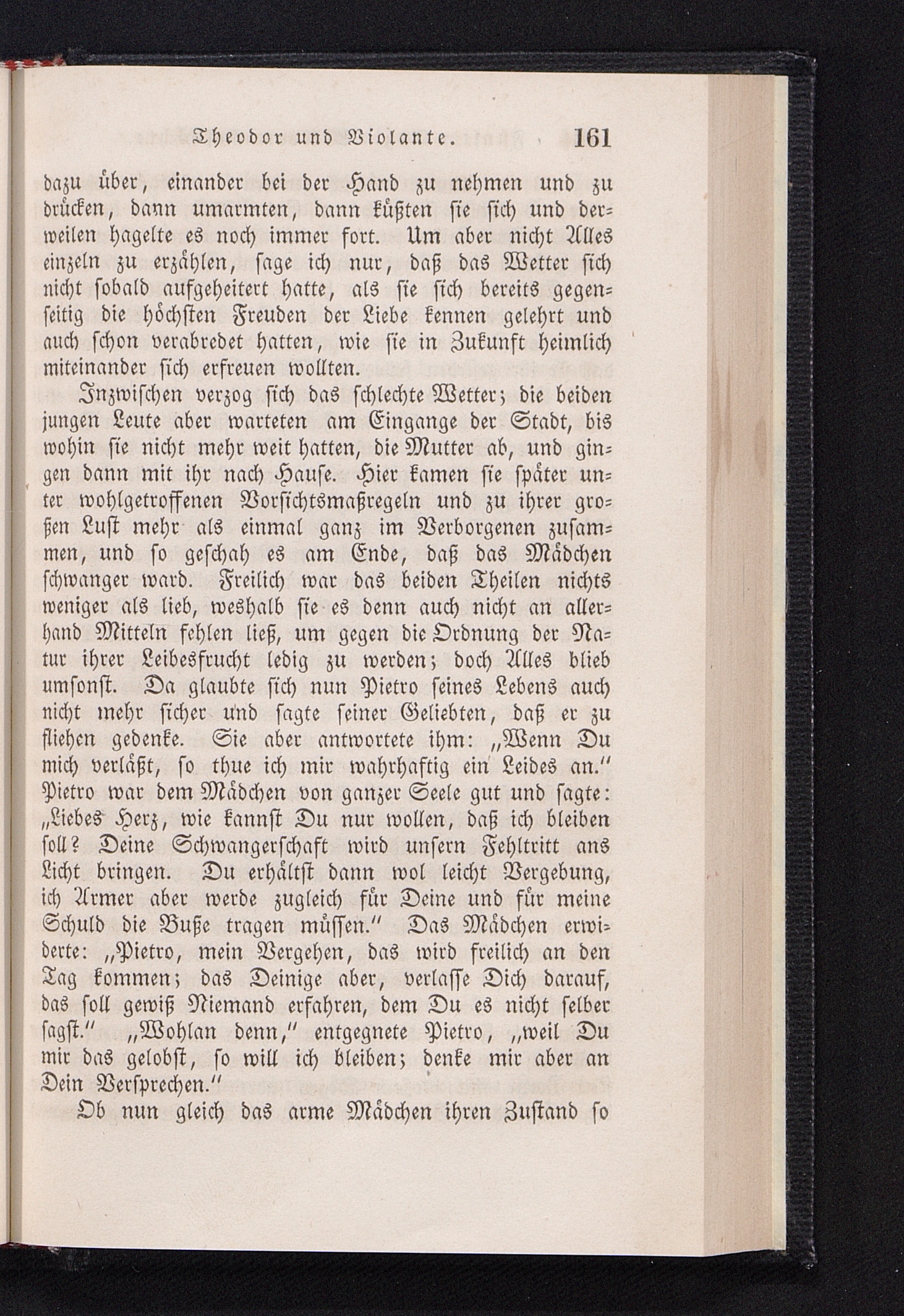 Theodor und Violante. 161

dazu über, einander bei der Hand zu nehmen und zu drücken, dann umarmten, dann küßten sie sich und derweilen hagelte es noch immer fort. Um aber nicht Alles einzeln zu erzählen, sage ich nur, daß das Wetter sich nicht sobald aufgeheitert hatte, als sie sich bereits gegenseitig die höchsten Freuden der Liebe kennen gelehrt und auch schon verabredet hatten, wie sie in Zukunft heimlich miteinander sich erfreuen wollten.

Inzwischen verzog sich das schlechte Wetter; die beiden jungen Leute aber warteten am Eingange der Stadt, bis wohin sie nicht mehr weit hatten, die Mutter ab, und gingen dann mit ihr nach Hause. Hier kamen sie später unter wohlgetroffenen Vorsichtsmaßregeln und zu ihrer großen Lust mehr als einmal ganz im Verborgenen zusammen, und so geschah es am Ende, daß das Mädchen schwanger ward. Freilich war das beiden Theilen nichts weniger als lieb, weshalb sie es denn auch nicht an allerhand Mitteln fehlen ließ, um gegen die Ordnung der Natur ihrer Leibesfrucht ledig zu werden; doch Alles blieb umsonst. Da glaubte sich nun Pietro seines Lebens auch nicht mehr sicher und sagte seiner Geliebten, daß er zu fliehen gedenke. Sie aber antwortete ihm: „Wenn Du mich verläßt, so thue ich mir wahrhaftig ein Leides an.“ Pietro war dem Mädchen von ganzer Seele gut und sagte: „Liebes Herz, wie kannst Du nur wollen, daß ich bleiben soll? Deine Schwangerschaft wird unsern Fehltritt ans Licht bringen. Du erhältst dann wol leicht Vergebung, ich Armer aber werde zugleich für Deine und für meine Schuld die Buße tragen müssen.“ Das Mädchen erwiderte: „Pietro, mein Vergehen, das wird freilich an den Tag kommen; das Deinige aber, verlasse Dich darauf, das soll gewiß Niemand erfahren, dem Du es nicht selber sagst.“ „Wohlan denn,“ entgegnete Pietro, „weil Du mir das gelobst, so will ich bleiben; denke mir aber an Dein Versprechen.“

Ob nun gleich das arme Mädchen ihren Zustand so